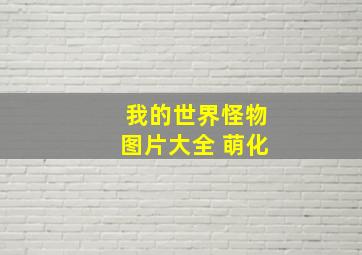 我的世界怪物
图片大全 萌化